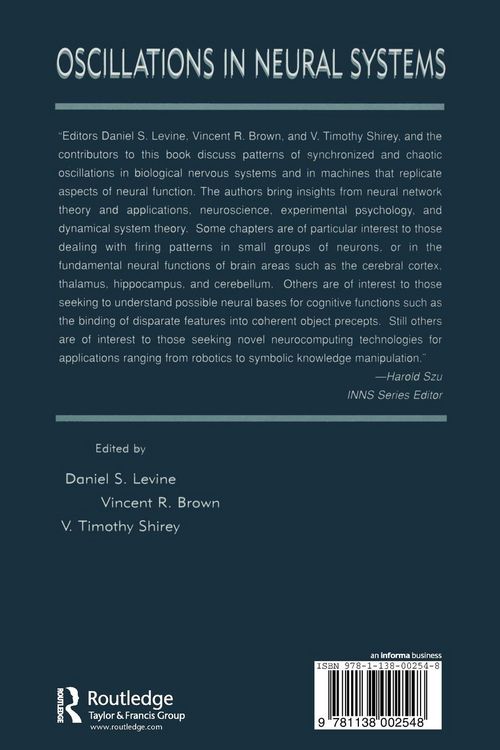 OSCILLATIONS IN NEURAL SYSTEMS

"Editors Daniel S. Levine, Vincent R. Brown, and V. Timothy Shirey, and the contributors to this book discuss patterns of synchronized and chaotic oscillations in biological nervous systems and in machines that replicate aspects of neural function. The authors bring insights from neural network theory and applications, neuroscience, experimental psychology, and dynamical system theory. Some chapters are of particular interest to those dealing with firing patterns in small groups of neurons, or in the fundamental neural functions of brain areas such as the cerebral cortex, thalamus, hippocampus, and cerebellum. Others are of interest to those seeking to understand possible neural bases for cognitive functions such as the binding of disparate features into coherent object precepts. Still others are of interest to those seeking novel neurocomputing technologies for applications ranging from robotics to symbolic knowledge manipulation."

—Harold Szu
INNS Series Editor

Edited by
Daniel S. Levine
Vincent R. Brown
V. Timothy Shirey

Routledge
Taylor & Francis Group
www.routledge.com

an informa business
ISBN 978-1-138-00254-8
9 781138 002548